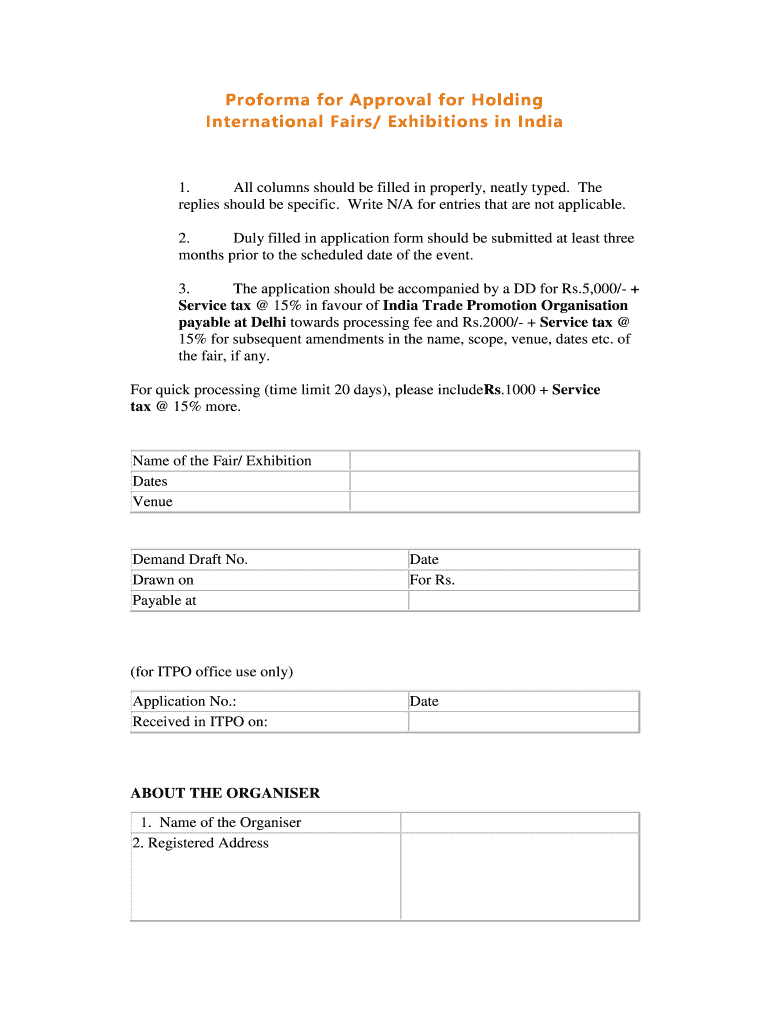 Proforma for Approval for Holding International Fairs/ Exhibitions in India

1. All columns should be filled in properly, neatly typed. The replies should be specific. Write N/A for entries that are not applicable.

2. Duly filled in application form should be submitted at least three months prior to the scheduled date of the event.

3. The application should be accompanied by a DD for Rs.5,000/- + Service tax @ 15% in favour of India Trade Promotion Organisation payable at Delhi towards processing fee and Rs.2000/- + Service tax @ 15% for subsequent amendments in the name, scope, venue, dates etc. of the fair, if any.

For quick processing (time limit 20 days), please includeRs.1000 + Service tax @ 15% more.

| Name of the Fair/ Exhibition | |
|---|---|
| Dates | |
| Venue | |

| Demand Draft No. | Date |
|---|---|
| Drawn on | For Rs. |
| Payable at | |

(for ITPO office use only)

| Application No.: | Date |
|---|---|
| Received in ITPO on: | |

ABOUT THE ORGANISER

| 1. Name of the Organiser | |
|---|---|
| 2. Registered Address | |